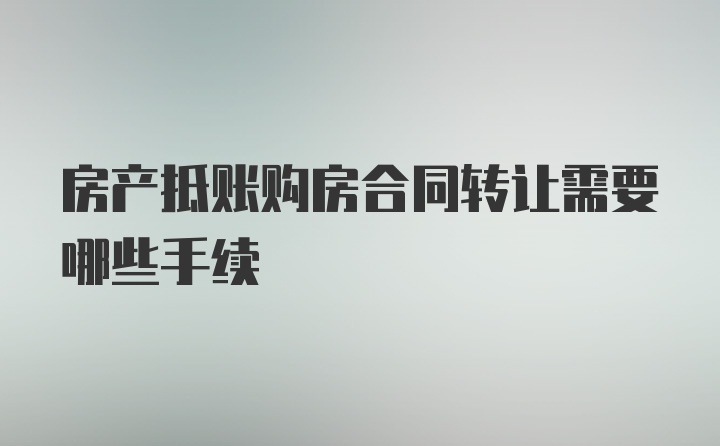 房产抵账购房合同转让需要哪些手续